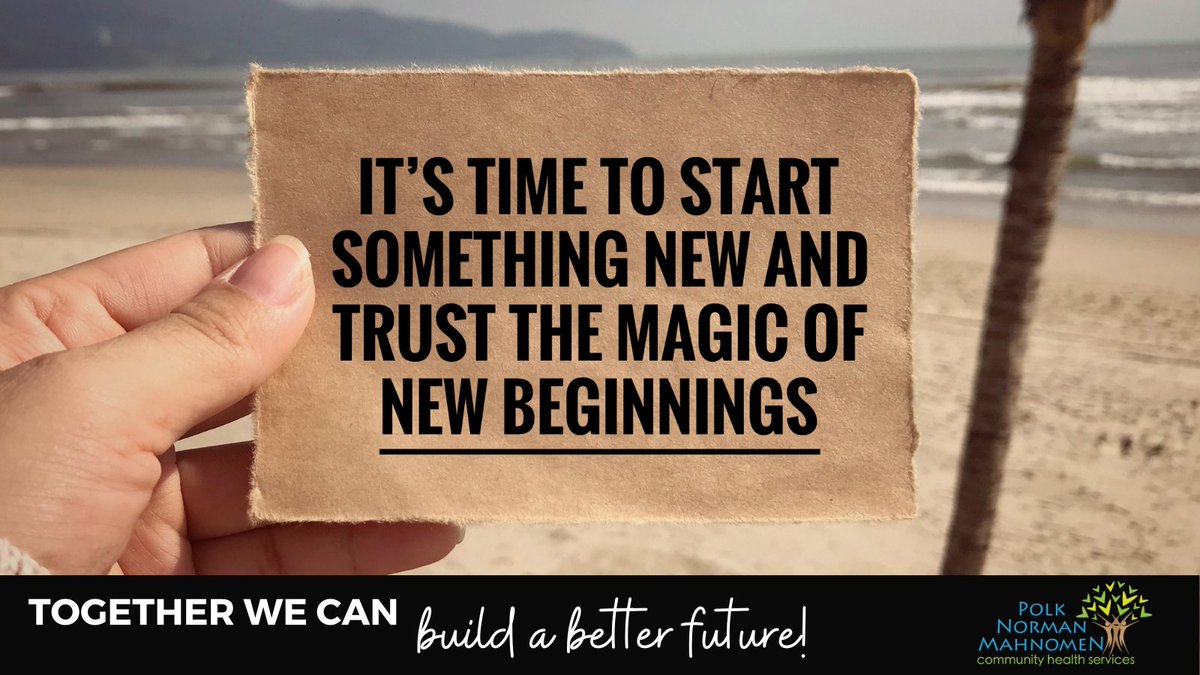 IT'S TIME TO START SOMETHING NEW AND TRUST THE MAGIC OF NEW BEGINNINGS

TOGETHER WE CAN build a better future!

POLK NORMAN MAHNOMEN community health services